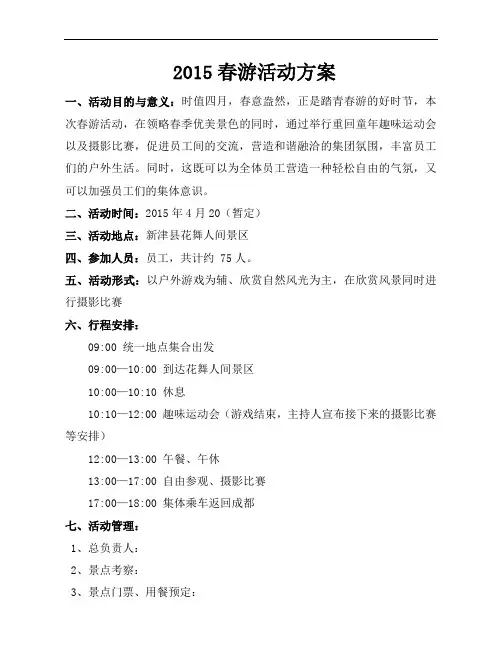 2015 春游活动方案

一、活动目的与意义：时值四月，春意盎然，正是踏青春游的好时节，本次春游活动，在领略春季优美景色的同时，通过举行重回童年趣味运动会以及摄影比赛，促进员工间的交流，营造和谐融洽的集团氛围，丰富员工们的户外生活。同时，这既可以为全体员工营造一种轻松自由的气氛，又可以加强员工们的集体意识。

二、活动时间：2015 年 4 月 20（暂定）

三、活动地点：新津县花舞人间景区

四、参加人员：员工，共计约 75 人。

五、活动形式：以户外游戏为辅、欣赏自然风光为主，在欣赏风景同时进行摄影比赛

六、行程安排：

09:00 统一地点集合出发

09:00—10:00 到达花舞人间景区

10:00—10:10 休息

10:10—12:00 趣味运动会（游戏结束，主持人宣布接下来的摄影比赛等安排）

12:00—13:00 午餐、午休

13:00—17:00 自由参观、摄影比赛

17:00—18:00 集体乘车返回成都

七、活动管理：

1、总负责人：

2、景点考察：

3、景点门票、用餐预定：